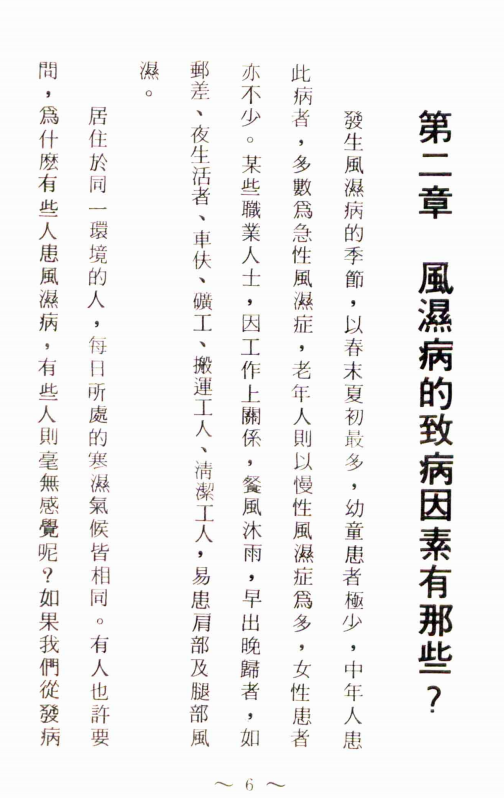 第二章　風濕病的致病因素有那些？

發生風濕病的季節，以春末夏初最多，幼童患者極少，中年人患此病者，多數爲急性風濕症，老年人則以慢性風濕症爲多，女性患者亦不少。某些職業人士，因工作上關係，餐風沐雨，早出晚歸者，如郵差、夜生活者、車伕、礦工、搬運工人、清潔工人，易患肩部及腿部風濕。

居住於同一環境的人，每日所處的寒濕氣候皆相同。有人也許要問，爲什麽有些人患風濕病，有些人則毫無感覺呢？如果我們從發病

～ 6 ～